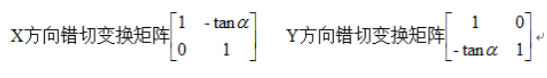 X方向错切变换矩阵$\begin{bmatrix} 1 & -\tan\alpha \\ 0 & 1 \end{bmatrix}$ Y方向错切变换矩阵$\begin{bmatrix} 1 & 0 \\ -\tan\alpha & 1 \end{bmatrix}$